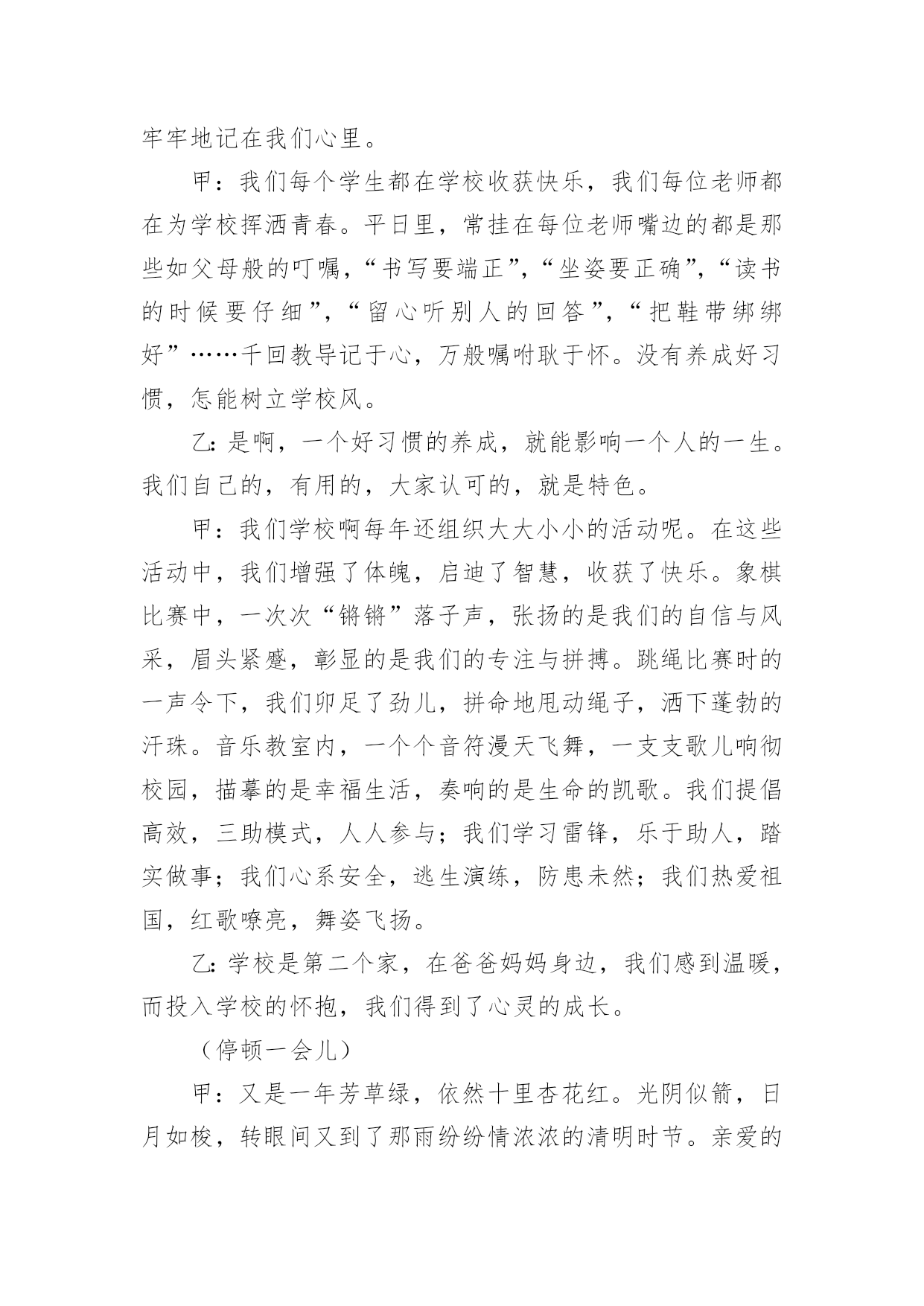 牢牢地记在我们心里。

甲：我们每个学生都在学校收获快乐，我们每位老师都在为学校挥洒青春。平日里，常挂在每位老师嘴边的都是那些如父母般的叮嘱，“书写要端正”，“坐姿要正确”，“读书的时候要仔细”，“留心听别人的回答”，“把鞋带绑绑好”……千回教导记于心，万般嘱咐耿于怀。没有养成好习惯，怎能树立学校风。

乙：是啊，一个好习惯的养成，就能影响一个人的一生。我们自己的，有用的，大家认可的，就是特色。

甲：我们学校啊每年还组织大大小小的活动呢。在这些活动中，我们增强了体魄，启迪了智慧，收获了快乐。象棋比赛中，一次次“锵锵”落子声，张扬的是我们的自信与风采，眉头紧蹙，彰显的是我们的专注与拼搏。跳绳比赛时的一声令下，我们卯足了劲儿，拼命地甩动绳子，洒下蓬勃的汗珠。音乐教室内，一个个音符漫天飞舞，一支支歌儿响彻校园，描摹的是幸福生活，奏响的是生命的凯歌。我们提倡高效，三助模式，人人参与；我们学习雷锋，乐于助人，踏实做事；我们心系安全，逃生演练，防患未然；我们热爱祖国，红歌嘹亮，舞姿飞扬。

乙：学校是第二个家，在爸爸妈妈身边，我们感到温暖，而投入学校的怀抱，我们得到了心灵的成长。

（停顿一会儿）

甲：又是一年芳草绿，依然十里杏花红。光阴似箭，日月如梭，转眼间又到了那雨纷纷情浓浓的清明时节。亲爱的